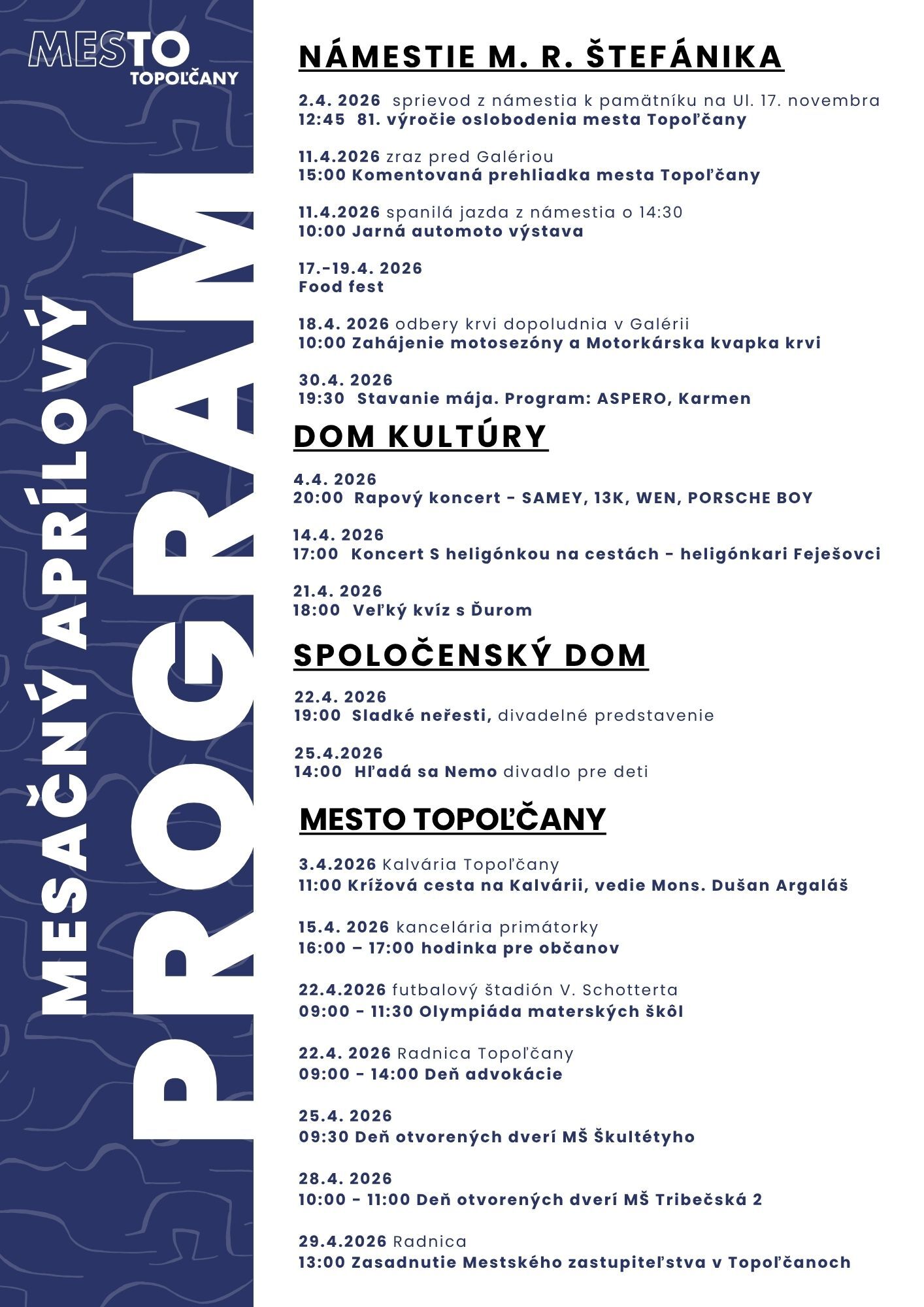 MESTO TOPOĽČANY

MESAČNÝ APRÍLOVÝ

PROGRAM

NÁMESTIE M. R. ŠTEFÁNIKA

2.4. 2026 sprievod z námestia k pamätníku na Ul. 17. novembra
12:45 81. výročie oslobodenia mesta Topoľčany

11.4.2026 zraz pred Galériou
15:00 Komentovaná prehliadka mesta Topoľčany

11.4.2026 spanilá jazda z námestia o 14:30
10:00 Jarná automoto výstava

17.-19.4. 2026
Food fest

18.4. 2026 odbery krvi dopoludnia v Galérii
10:00 Zahájenie motosezóny a Motorkárska kvapka krvi

30.4. 2026
19:30 Stavanie mája. Program: ASPERO, Karmen

DOM KULTÚRY

4.4. 2026
20:00 Rapový koncert - SAMEY, 13K, WEN, PORSCHE BOY

14.4. 2026
17:00 Koncert S heligónkou na cestách - heligónkari Feješovci

21.4. 2026
18:00 Veľký kvíz s Ďurom

SPOLOČENSKÝ DOM

22.4. 2026
19:00 Sladké neřesti, divadelné predstavenie

25.4.2026
14:00 Hľadá sa Nemo divadlo pre deti

MESTO TOPOĽČANY

3.4.2026 Kalvária Topoľčany
11:00 Krížová cesta na Kalvárii, vedie Mons. Dušan Argaláš

15.4. 2026 kancelária primátorky
16:00 – 17:00 hodinka pre občanov

22.4.2026 futbalový štadión V. Schotterta
09:00 - 11:30 Olympiáda materských škôl

22.4. 2026 Radnica Topoľčany
09:00 - 14:00 Deň advokácie

25.4. 2026
09:30 Deň otvorených dverí MŠ Škultétyho

28.4. 2026
10:00 - 11:00 Deň otvorených dverí MŠ Tribečská 2

29.4.2026 Radnica
13:00 Zasadnutie Mestského zastupiteľstva v Topoľčanoch